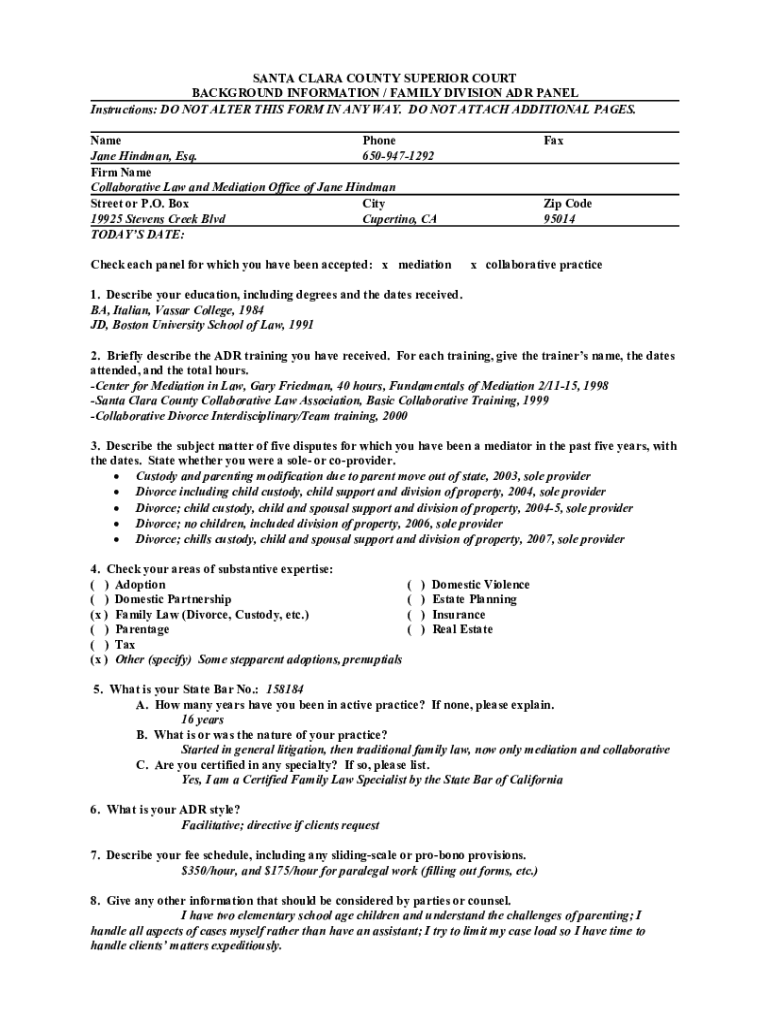 SANTA CLARA COUNTY SUPERIOR COURT
BACKGROUND INFORMATION / FAMILY DIVISION ADR PANEL
Instructions: DO NOT ALTER THIS FORM IN ANY WAY. DO NOT ATTACH ADDITIONAL PAGES.

| Name | Phone | Fax |
|---|---|---|
| Jane Hindman, Esq. | 650-947-1292 | |
| Firm Name | | |
| Collaborative Law and Mediation Office of Jane Hindman | | |
| Street or P.O. Box | City | Zip Code |
| 19925 Stevens Creek Blvd | Cupertino, CA | 95014 |
| TODAY'S DATE: | | |

Check each panel for which you have been accepted: x mediation x collaborative practice

1. Describe your education, including degrees and the dates received.
BA, Italian, Vassar College, 1984
JD, Boston University School of Law, 1991

2. Briefly describe the ADR training you have received. For each training, give the trainer's name, the dates attended, and the total hours.
-Center for Mediation in Law, Gary Friedman, 40 hours, Fundamentals of Mediation 2/11-15, 1998
-Santa Clara County Collaborative Law Association, Basic Collaborative Training, 1999
-Collaborative Divorce Interdisciplinary/Team training, 2000

3. Describe the subject matter of five disputes for which you have been a mediator in the past five years, with the dates. State whether you were a sole- or co-provider.
• Custody and parenting modification due to parent move out of state, 2003, sole provider
• Divorce including child custody, child support and division of property, 2004, sole provider
• Divorce; child custody, child and spousal support and division of property, 2004-5, sole provider
• Divorce; no children, included division of property, 2006, sole provider
• Divorce; chills custody, child and spousal support and division of property, 2007, sole provider

4. Check your areas of substantive expertise:
( ) Adoption
( ) Domestic Partnership
(x) Family Law (Divorce, Custody, etc.)
( ) Parentage
( ) Tax
(x) Other (specify) Some stepparent adoptions, prenuptials

( ) Domestic Violence
( ) Estate Planning
( ) Insurance
( ) Real Estate

5. What is your State Bar No.: 158184
A. How many years have you been in active practice? If none, please explain.
16 years
B. What is or was the nature of your practice?
Started in general litigation, then traditional family law, now only mediation and collaborative
C. Are you certified in any specialty? If so, please list.
Yes, I am a Certified Family Law Specialist by the State Bar of California

6. What is your ADR style?
Facilitative; directive if clients request

7. Describe your fee schedule, including any sliding-scale or pro-bono provisions.
$350/hour, and $175/hour for paralegal work (filling out forms, etc.)

8. Give any other information that should be considered by parties or counsel.
I have two elementary school age children and understand the challenges of parenting; I handle all aspects of cases myself rather than have an assistant; I try to limit my case load so I have time to handle clients' matters expeditiously.